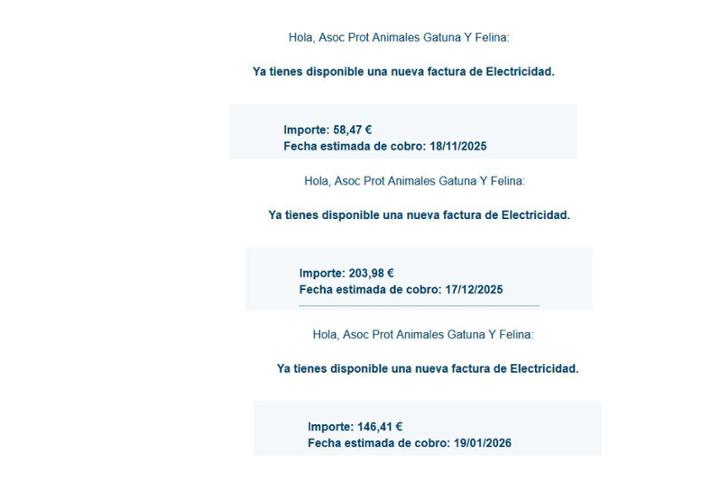 Hola, Asoc Prot Animales Gatuna Y Felina:

Ya tienes disponible una nueva factura de Electricidad.

Importe: 58,47 €
Fecha estimada de cobro: 18/11/2025

Hola, Asoc Prot Animales Gatuna Y Felina:

Ya tienes disponible una nueva factura de Electricidad.

Importe: 203,98 €
Fecha estimada de cobro: 17/12/2025

Hola, Asoc Prot Animales Gatuna Y Felina:

Ya tienes disponible una nueva factura de Electricidad.

Importe: 146,41 €
Fecha estimada de cobro: 19/01/2026